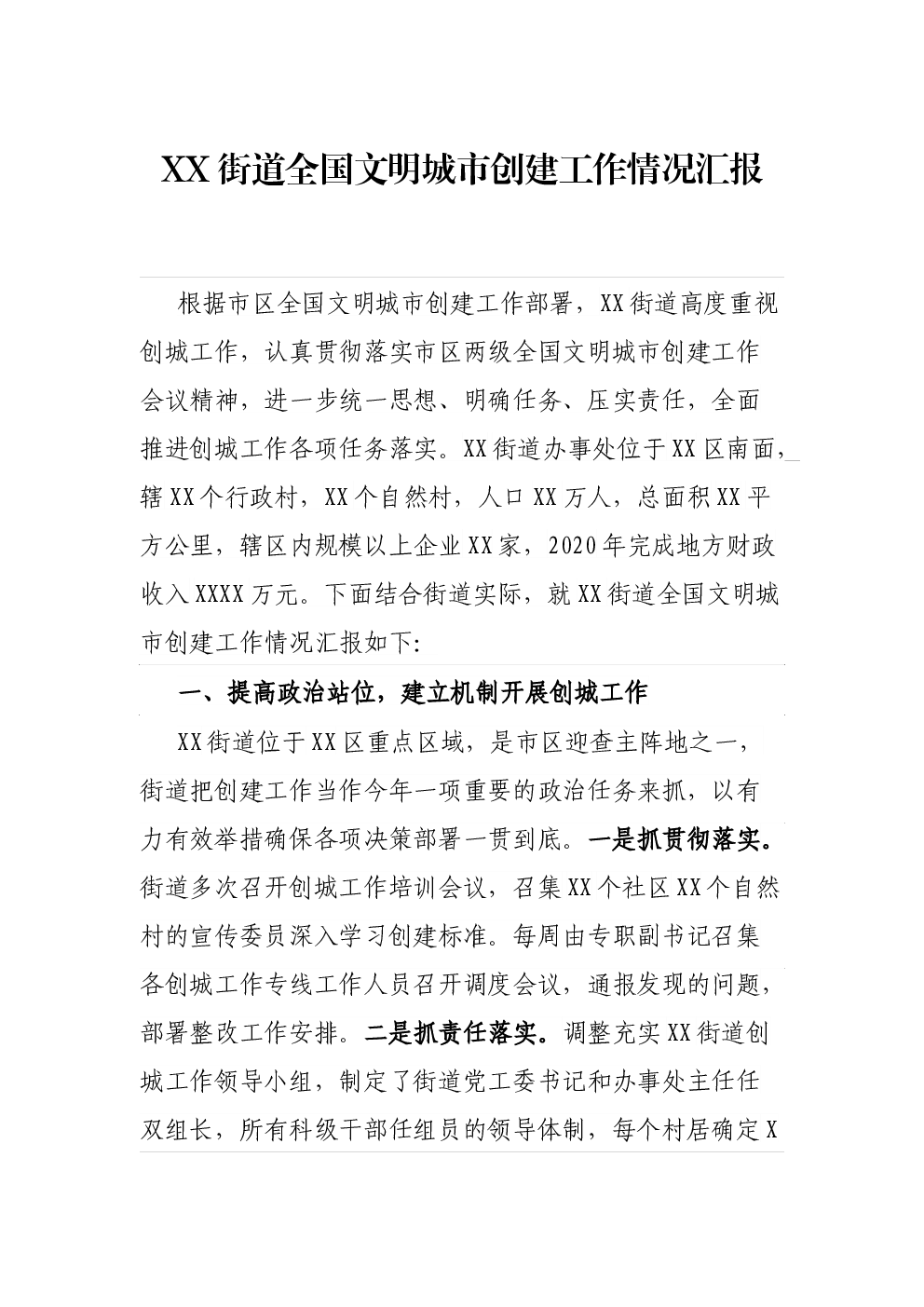 XX街道全国文明城市创建工作情况汇报

根据市区全国文明城市创建工作部署，XX街道高度重视创城工作，认真贯彻落实市区两级全国文明城市创建工作会议精神，进一步统一思想、明确任务、压实责任，全面推进创城工作各项任务落实。XX街道办事处位于XX区南面，辖XX个行政村，XX个自然村，人口XX万人，总面积XX平方公里，辖区内规模以上企业XX家，2020年完成地方财政收入XXXX万元。下面结合街道实际，就XX街道全国文明城市创建工作情况汇报如下:

一、提高政治站位，建立机制开展创城工作

XX街道位于XX区重点区域，是市区迎查主阵地之一，街道把创建工作当作今年一项重要的政治任务来抓，以有力有效举措确保各项决策部署一贯到底。一是抓贯彻落实。街道多次召开创城工作培训会议，召集XX个社区XX个自然村的宣传委员深入学习创建标准。每周由专职副书记召集各创城工作专线工作人员召开调度会议，通报发现的问题，部署整改工作安排。二是抓责任落实。调整充实XX街道创城工作领导小组，制定了街道党工委书记和办事处主任任双组长，所有科级干部任组员的领导体制，每个村居确定X